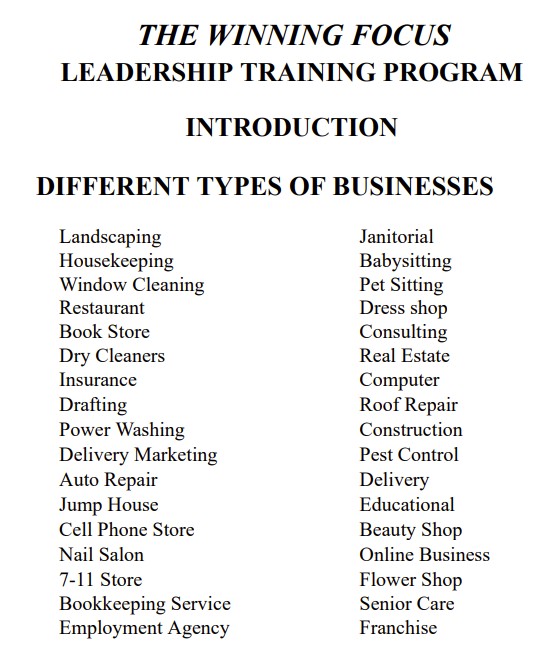 THE WINNING FOCUS
LEADERSHIP TRAINING PROGRAM

INTRODUCTION

DIFFERENT TYPES OF BUSINESSES

Landscaping
Housekeeping
Window Cleaning
Restaurant
Book Store
Dry Cleaners
Insurance
Drafting
Power Washing
Delivery Marketing
Auto Repair
Jump House
Cell Phone Store
Nail Salon
7-11 Store
Bookkeeping Service
Employment Agency

Janitorial
Babysitting
Pet Sitting
Dress shop
Consulting
Real Estate
Computer
Roof Repair
Construction
Pest Control
Delivery
Educational
Beauty Shop
Online Business
Flower Shop
Senior Care
Franchise